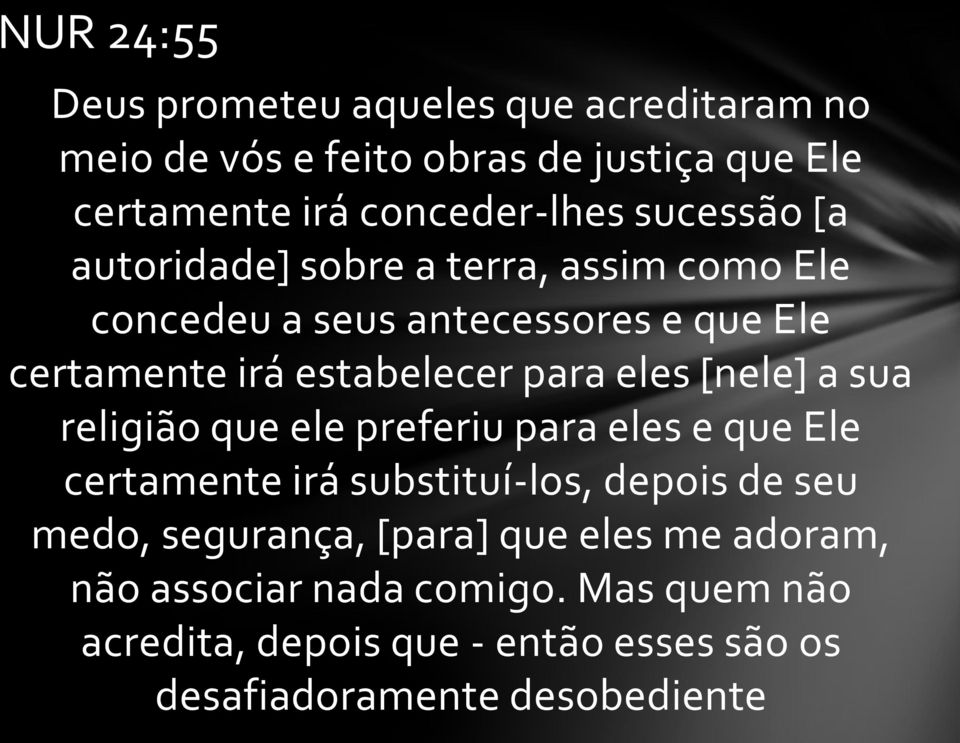 NUR 24:55

Deus prometeu aqueles que acreditaram no meio de vós e feito obras de justiça que Ele certamente irá conceder-lhes sucessão [a autoridade] sobre a terra, assim como Ele concedeu a seus antecessores e que Ele certamente irá estabelecer para eles [nele] a sua religião que ele preferiu para eles e que Ele certamente irá substituí-los, depois de seu medo, segurança, [para] que eles me adoram, não associar nada comigo. Mas quem não acredita, depois que - então esses são os desafiadoramente desobediente